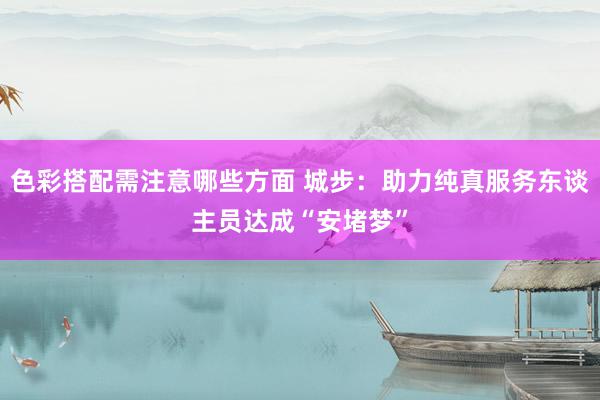 色彩搭配需注意哪些方面 城步：助力纯真服务东谈主员达成“安堵梦”